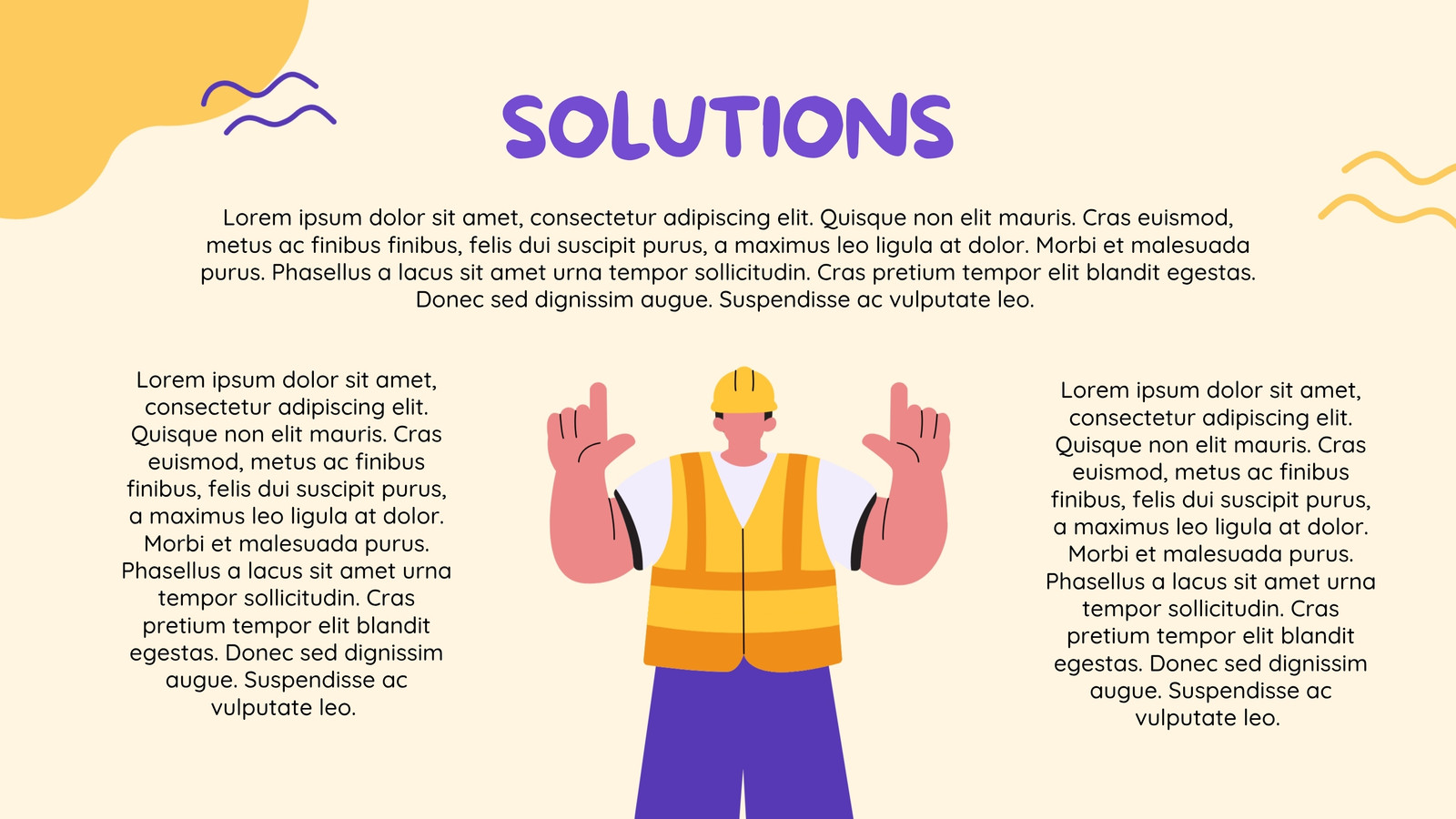 SOLUTIONS

Lorem ipsum dolor sit amet, consectetur adipiscing elit. Quisque non elit mauris. Cras euismod, metus ac finibus finibus, felis dui suscipit purus, a maximus leo ligula at dolor. Morbi et malesuada purus. Phasellus a lacus sit amet urna tempor sollicitudin. Cras pretium tempor elit blandit egestas. Donec sed dignissim augue. Suspendisse ac vulputate leo.

Lorem ipsum dolor sit amet, consectetur adipiscing elit. Quisque non elit mauris. Cras euismod, metus ac finibus finibus, felis dui suscipit purus, a maximus leo ligula at dolor. Morbi et malesuada purus. Phasellus a lacus sit amet urna tempor sollicitudin. Cras pretium tempor elit blandit egestas. Donec sed dignissim augue. Suspendisse ac vulputate leo.

Lorem ipsum dolor sit amet, consectetur adipiscing elit. Quisque non elit mauris. Cras euismod, metus ac finibus finibus, felis dui suscipit purus, a maximus leo ligula at dolor. Morbi et malesuada purus. Phasellus a lacus sit amet urna tempor sollicitudin. Cras pretium tempor elit blandit egestas. Donec sed dignissim augue. Suspendisse ac vulputate leo.